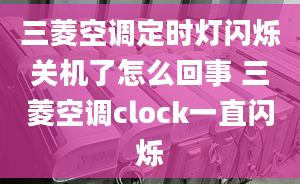 三菱空调定时灯闪烁关机了怎么回事 三菱空调clock一直闪烁